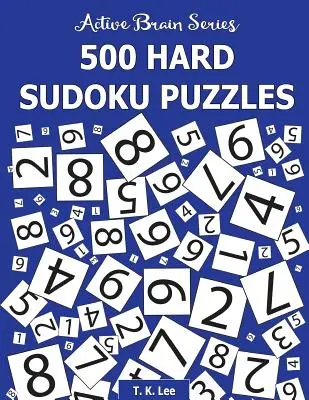 Active Brain Series
500 HARD
SUDOKU PUZZLES

T. K. Lee